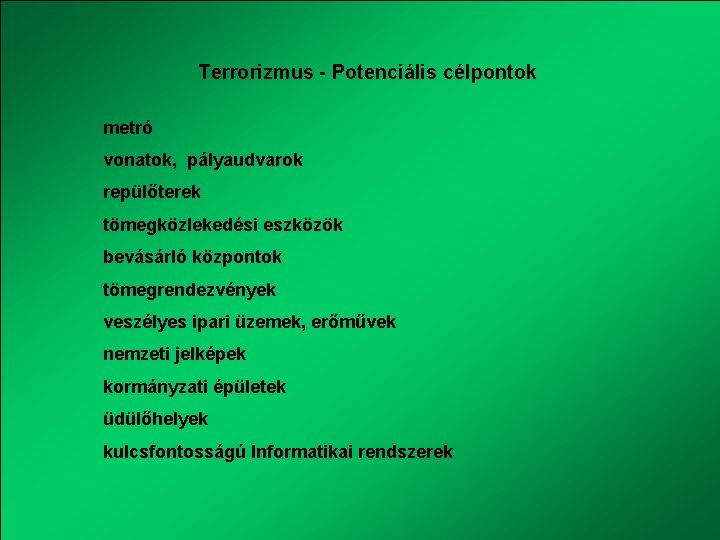 Terrorizmus - Potenciális célpontok

metró

vonatok,  pályaudvarok

repülőterek

tömegközlekedési eszközök

bevásárló központok

tömegrendezvények

veszélyes ipari üzemek, erőművek

nemzeti jelképek

kormányzati épületek

üdülőhelyek

kulcsfontosságú Informatikai rendszerek